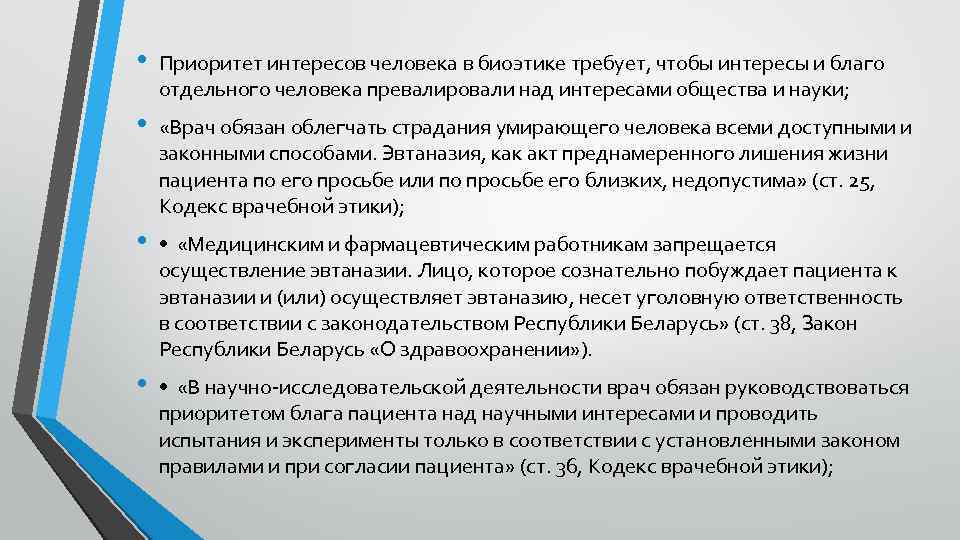 • Приоритет интересов человека в биоэтике требует, чтобы интересы и благо отдельного человека превалировали над интересами общества и науки;

• «Врач обязан облегчать страдания умирающего человека всеми доступными и законными способами. Эвтаназия, как акт преднамеренного лишения жизни пациента по его просьбе или по просьбе его близких, недопустима» (ст. 25, Кодекс врачебной этики);

• • «Медицинским и фармацевтическим работникам запрещается осуществление эвтаназии. Лицо, которое сознательно побуждает пациента к эвтаназии и (или) осуществляет эвтаназию, несет уголовную ответственность в соответствии с законодательством Республики Беларусь» (ст. 38, Закон Республики Беларусь «О здравоохранении»).

• • «В научно-исследовательской деятельности врач обязан руководствоваться приоритетом блага пациента над научными интересами и проводить испытания и эксперименты только в соответствии с установленными законом правилами и при согласии пациента» (ст. 36, Кодекс врачебной этики);